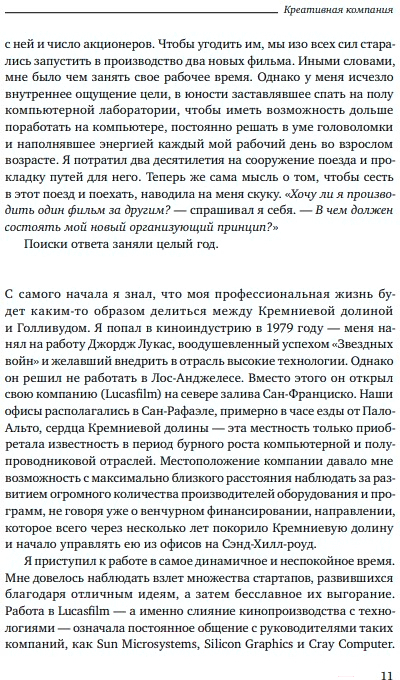 Креативная компания

с ней и число акционеров. Чтобы угодить им, мы изо всех сил старались запустить в производство два новых фильма. Иными словами, мне было чем занять свое рабочее время. Однако у меня исчезло внутреннее ощущение цели, в юности заставлявшее спать на полу компьютерной лаборатории, чтобы иметь возможность дольше поработать на компьютере, постоянно решать в уме головоломки и наполнявшее энергией каждый мой рабочий день во взрослом возрасте. Я потратил два десятилетия на сооружение поезда и прокладку путей для него. Теперь же сама мысль о том, чтобы сесть в этот поезд и поехать, наводила на меня скуку. «Хочу ли я производить один фильм за другим? — спрашивал я себя. — В чем должен состоять мой новый организующий принцип?»

Поиски ответа заняли целый год.

С самого начала я знал, что моя профессиональная жизнь будет каким-то образом делиться между Кремниевой долиной и Голливудом. Я попал в киноиндустрию в 1979 году — меня нанял на работу Джордж Лукас, воодушевленный успехом «Звездных войн» и желавший внедрить в отрасль высокие технологии. Однако он решил не работать в Лос-Анджелесе. Вместо этого он открыл свою компанию (Lucasfilm) на севере залива Сан-Франциско. Наши офисы располагались в Сан-Рафаэле, примерно в часе езды от Пало-Альто, сердца Кремниевой долины — эта местность только приобретала известность в период бурного роста компьютерной и полупроводниковой отраслей. Местоположение компании давало мне возможность с максимально близкого расстояния наблюдать за развитием огромного количества производителей оборудования и программ, не говоря уже о венчурном финансировании, направлении, которое всего через несколько лет покорило Кремниевую долину и начало управлять ею из офисов на Сэнд-Хилл-роуд.

Я приступил к работе в самое динамичное и неспокойное время. Мне довелось наблюдать взлет множества стартапов, развившихся благодаря отличным идеям, а затем бесславное их выгорание. Работа в Lucasfilm — а именно слияние кинопроизводства с технологиями — означала постоянное общение с руководителями таких компаний, как Sun Microsystems, Silicon Graphics и Cray Computer.

11